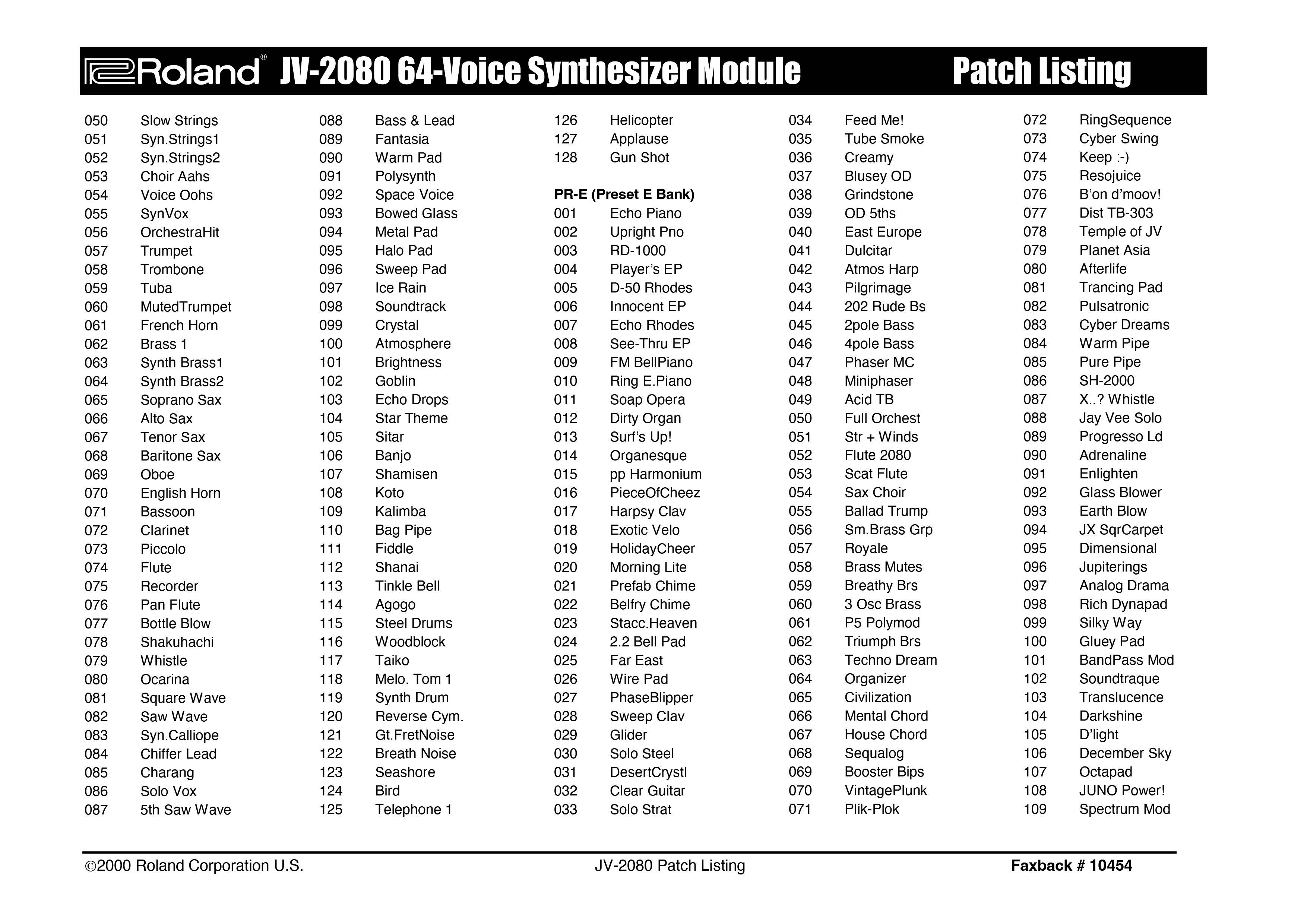 Roland® JV-2080 64-Voice Synthesizer Module Patch Listing

050 Slow Strings
051 Syn.Strings1
052 Syn.Strings2
053 Choir Aahs
054 Voice Oohs
055 SynVox
056 OrchestraHit
057 Trumpet
058 Trombone
059 Tuba
060 MutedTrumpet
061 French Horn
062 Brass 1
063 Synth Brass1
064 Synth Brass2
065 Soprano Sax
066 Alto Sax
067 Tenor Sax
068 Baritone Sax
069 Oboe
070 English Horn
071 Bassoon
072 Clarinet
073 Piccolo
074 Flute
075 Recorder
076 Pan Flute
077 Bottle Blow
078 Shakuhachi
079 Whistle
080 Ocarina
081 Square Wave
082 Saw Wave
083 Syn.Calliope
084 Chiffer Lead
085 Charang
086 Solo Vox
087 5th Saw Wave

088 Bass & Lead
089 Fantasia
090 Warm Pad
091 Polysynth
092 Space Voice
093 Bowed Glass
094 Metal Pad
095 Halo Pad
096 Sweep Pad
097 Ice Rain
098 Soundtrack
099 Crystal
100 Atmosphere
101 Brightness
102 Goblin
103 Echo Drops
104 Star Theme
105 Sitar
106 Banjo
107 Shamisen
108 Koto
109 Kalimba
110 Bag Pipe
111 Fiddle
112 Shanai
113 Tinkle Bell
114 Agogo
115 Steel Drums
116 Woodblock
117 Taiko
118 Melo. Tom 1
119 Synth Drum
120 Reverse Cym.
121 Gt.FretNoise
122 Breath Noise
123 Seashore
124 Bird
125 Telephone 1

126 Helicopter
127 Applause
128 Gun Shot

PR-E (Preset E Bank)
001 Echo Piano
002 Upright Pno
003 RD-1000
004 Player's EP
005 D-50 Rhodes
006 Innocent EP
007 Echo Rhodes
008 See-Thru EP
009 FM BellPiano
010 Ring E.Piano
011 Soap Opera
012 Dirty Organ
013 Surf's Up!
014 Organesque
015 pp Harmonium
016 PieceOfCheez
017 Harpsy Clav
018 Exotic Velo
019 HolidayCheer
020 Morning Lite
021 Prefab Chime
022 Belfry Chime
023 Stacc.Heaven
024 2.2 Bell Pad
025 Far East
026 Wire Pad
027 PhaseBlipper
028 Sweep Clav
029 Glider
030 Solo Steel
031 DesertCrystl
032 Clear Guitar
033 Solo Strat

034 Feed Me!
035 Tube Smoke
036 Creamy
037 Blusey OD
038 Grindstone
039 OD 5ths
040 East Europe
041 Dulcitar
042 Atmos Harp
043 Pilgrimage
044 202 Rude Bs
045 2pole Bass
046 4pole Bass
047 Phaser MC
048 Miniphaser
049 Acid TB
050 Full Orchest
051 Str + Winds
052 Flute 2080
053 Scat Flute
054 Sax Choir
055 Ballad Trump
056 Sm.Brass Grp
057 Royale
058 Brass Mutes
059 Breathy Brs
060 3 Osc Brass
061 P5 Polymod
062 Triumph Brs
063 Techno Dream
064 Organizer
065 Civilization
066 Mental Chord
067 House Chord
068 Sequalog
069 Booster Bips
070 VintagePlunk
071 Plik-Plok

072 RingSequence
073 Cyber Swing
074 Keep :-)
075 Resojuice
076 B'on d'moov!
077 Dist TB-303
078 Temple of JV
079 Planet Asia
080 Afterlife
081 Trancing Pad
082 Pulsatronic
083 Cyber Dreams
084 Warm Pipe
085 Pure Pipe
086 SH-2000
087 X..? Whistle
088 Jay Vee Solo
089 Progresso Ld
090 Adrenaline
091 Enlighten
092 Glass Blower
093 Earth Blow
094 JX SqrCarpet
095 Dimensional
096 Jupiterings
097 Analog Drama
098 Rich Dynapad
099 Silky Way
100 Gluey Pad
101 BandPass Mod
102 Soundtraque
103 Translucence
104 Darkshine
105 D'light
106 December Sky
107 Octapad
108 JUNO Power!
109 Spectrum Mod

©2000 Roland Corporation U.S. JV-2080 Patch Listing Faxback # 10454